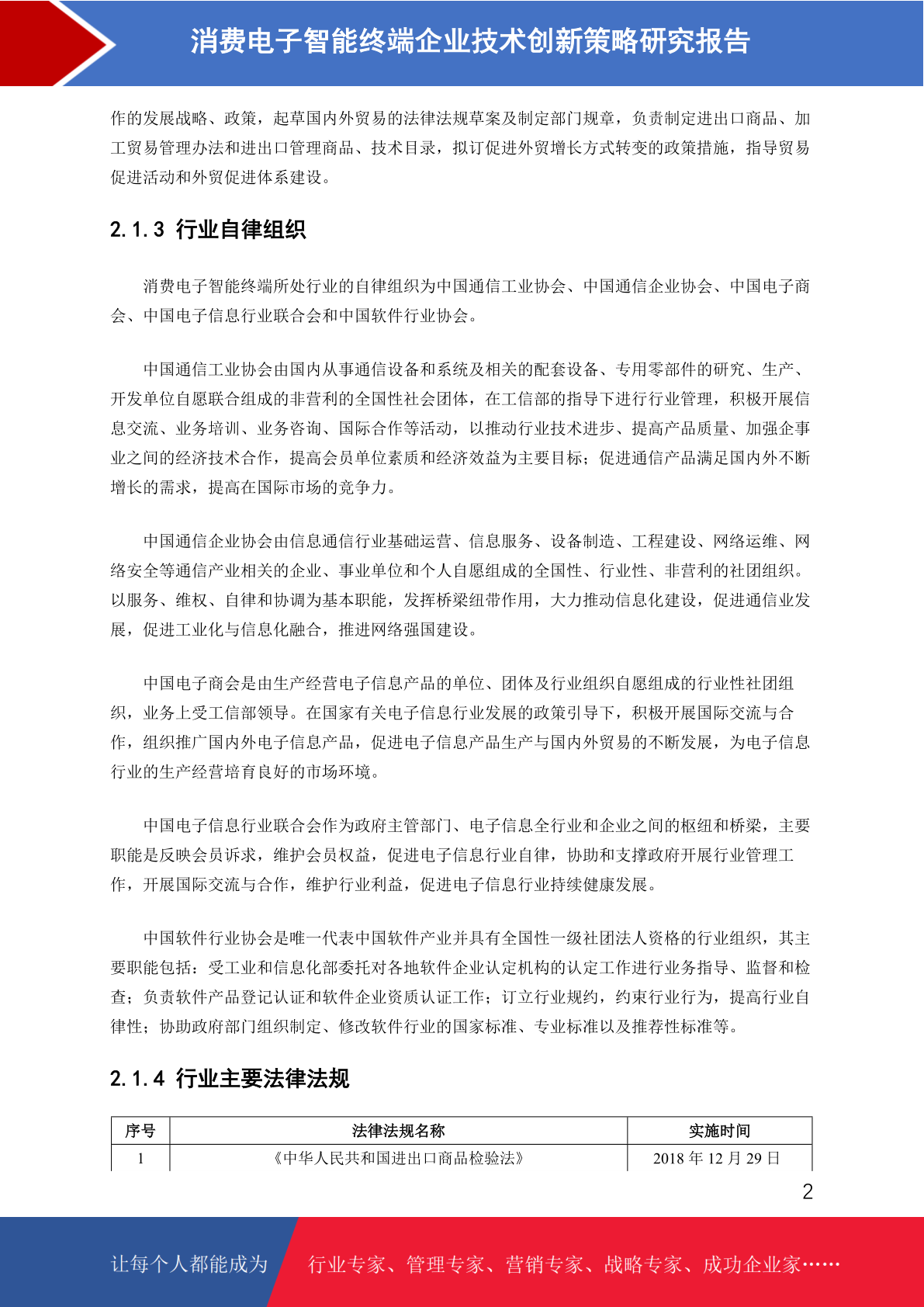 消费电子智能终端企业技术创新策略研究报告

作的发展战略、政策，起草国内外贸易的法律法规草案及制定部门规章，负责制定进出口商品、加工贸易管理办法和进出口管理商品、技术目录，拟订促进外贸增长方式转变的政策措施，指导贸易促进活动和外贸促进体系建设。

2.1.3 行业自律组织

消费电子智能终端所处行业的自律组织为中国通信工业协会、中国通信企业协会、中国电子商会、中国电子信息行业联合会和中国软件行业协会。

中国通信工业协会由国内从事通信设备和系统及相关的配套设备、专用零部件的研究、生产、开发单位自愿联合组成的非营利的全国性社会团体，在工信部的指导下进行行业管理，积极开展信息交流、业务培训、业务咨询、国际合作等活动，以推动行业技术进步、提高产品质量、加强企事业之间的经济技术合作，提高会员单位素质和经济效益为主要目标；促进通信产品满足国内外不断增长的需求，提高在国际市场的竞争力。

中国通信企业协会由信息通信行业基础运营、信息服务、设备制造、工程建设、网络运维、网络安全等通信产业相关的企业、事业单位和个人自愿组成的全国性、行业性、非营利的社团组织。以服务、维权、自律和协调为基本职能，发挥桥梁纽带作用，大力推动信息化建设，促进通信业发展，促进工业化与信息化融合，推进网络强国建设。

中国电子商会是由生产经营电子信息产品的单位、团体及行业组织自愿组成的行业性社团组织，业务上受工信部领导。在国家有关电子信息行业发展的政策引导下，积极开展国际交流与合作，组织推广国内外电子信息产品，促进电子信息产品生产与国内外贸易的不断发展，为电子信息行业的生产经营培育良好的市场环境。

中国电子信息行业联合会作为政府主管部门、电子信息全行业和企业之间的枢纽和桥梁，主要职能是反映会员诉求，维护会员权益，促进电子信息行业自律，协助和支撑政府开展行业管理工作，开展国际交流与合作，维护行业利益，促进电子信息行业持续健康发展。

中国软件行业协会是唯一代表中国软件产业并具有全国性一级社团法人资格的行业组织，其主要职能包括：受工业和信息化部委托对各地软件企业认定机构的认定工作进行业务指导、监督和检查；负责软件产品登记认证和软件企业资质认证工作；订立行业规约，约束行业行为，提高行业自律性；协助政府部门组织制定、修改软件行业的国家标准、专业标准以及推荐性标准等。

2.1.4 行业主要法律法规

| 序号 | 法律法规名称 | 实施时间 |
|---|---|---|
| 1 | 《中华人民共和国进出口商品检验法》 | 2018 年 12 月 29 日 |

2

让每个人都能成为 行业专家、管理专家、营销专家、战略专家、成功企业家……